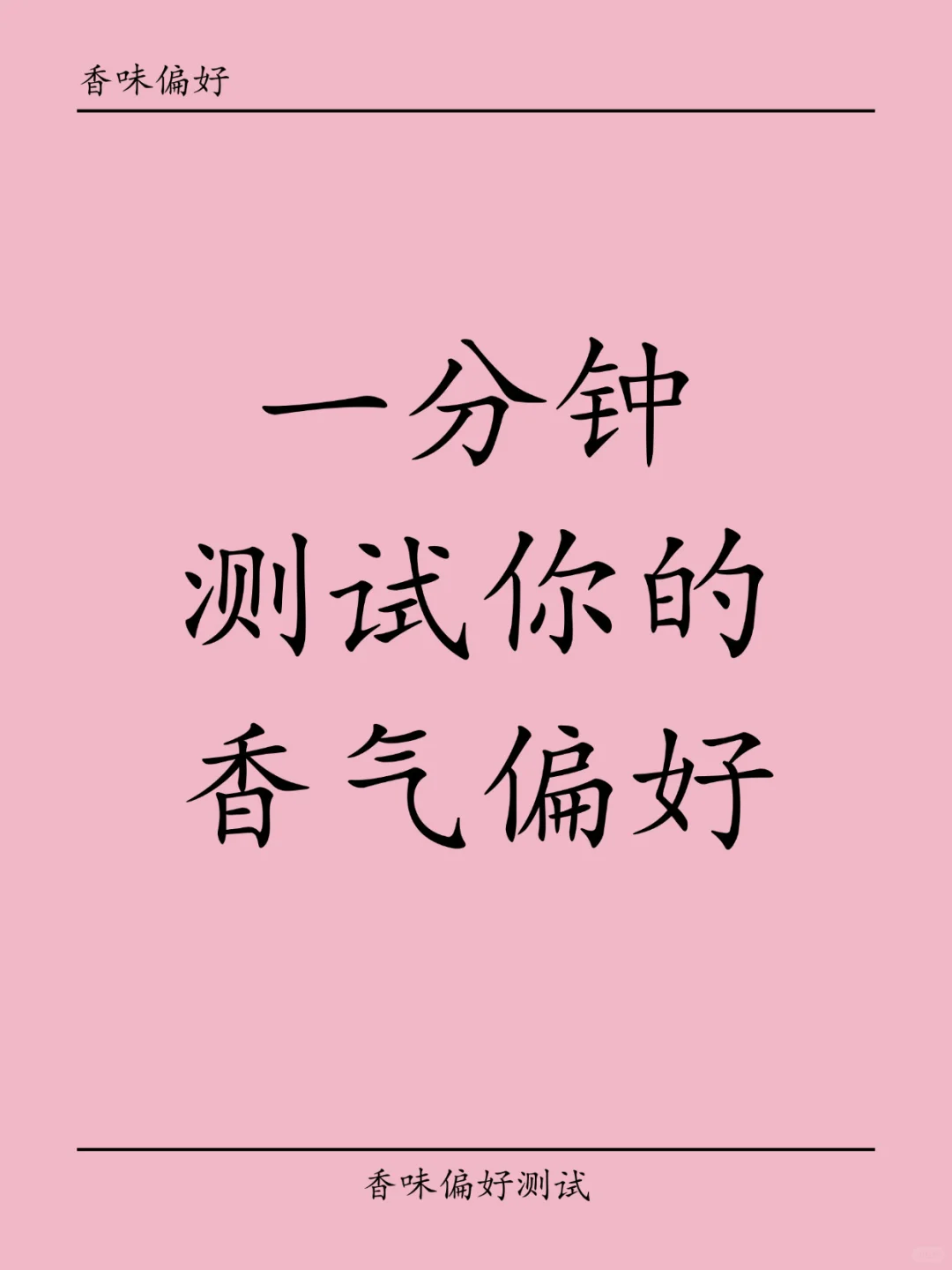 香味偏好

一分钟
测试你的
香气偏好

香味偏好测试